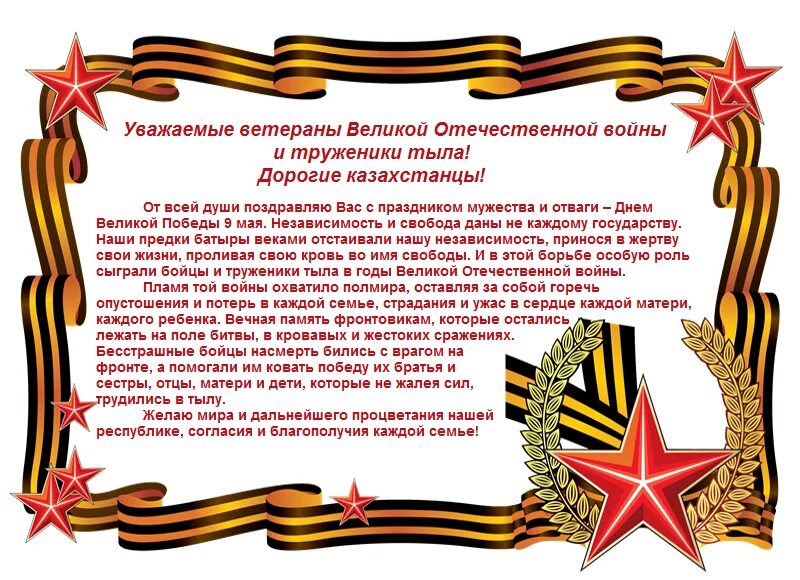 Уважаемые ветераны Великой Отечественной войны
и труженики тыла!
Дорогие казахстанцы!

От всей души поздравляю Вас с праздником мужества и отваги – Днем Великой Победы 9 мая. Независимость и свобода даны не каждому государству. Наши предки батыры веками отстаивали нашу независимость, принося в жертву свои жизни, проливая свою кровь во имя свободы. И в этой борьбе особую роль сыграли бойцы и труженики тыла в годы Великой Отечественной войны.

Пламя той войны охватило полмира, оставляя за собой горечь опустошения и потерь в каждой семье, страдания и ужас в сердце каждой матери, каждого ребенка. Вечная память фронтовикам, которые остались лежать на поле битвы, в кровавых и жестоких сражениях. Бесстрашные бойцы насмерть бились с врагом на фронте, а помогали им ковать победу их братья и сестры, отцы, матери и дети, которые не жалея сил, трудились в тылу.

Желаю мира и дальнейшего процветания нашей республике, согласия и благополучия каждой семье!